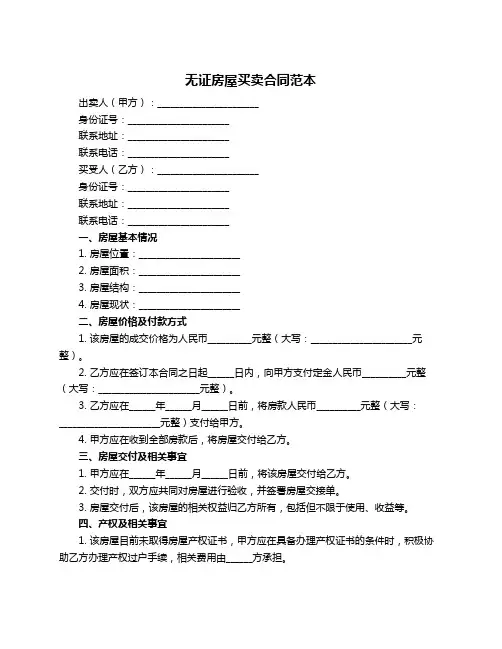 无证房屋买卖合同范本

出卖人（甲方）：____________________

身份证号：____________________

联系地址：____________________

联系电话：____________________

买受人（乙方）：____________________

身份证号：____________________

联系地址：____________________

联系电话：____________________

一、房屋基本情况

1. 房屋位置：____________________

2. 房屋面积：____________________

3. 房屋结构：____________________

4. 房屋现状：____________________

二、房屋价格及付款方式

1. 该房屋的成交价格为人民币________元整（大写：____________________元整）。

2. 乙方应在签订本合同之日起_____日内，向甲方支付定金人民币________元整（大写：____________________元整）。

3. 乙方应在_____年_____月_____日前，将房款人民币________元整（大写：____________________元整）支付给甲方。

4. 甲方应在收到全部房款后，将房屋交付给乙方。

三、房屋交付及相关事宜

1. 甲方应在_____年_____月_____日前，将该房屋交付给乙方。

2. 交付时，双方应共同对房屋进行验收，并签署房屋交接单。

3. 房屋交付后，该房屋的相关权益归乙方所有，包括但不限于使用、收益等。

四、产权及相关事宜

1. 该房屋目前未取得房屋产权证书，甲方应在具备办理产权证书的条件时，积极协助乙方办理产权过户手续，相关费用由_____方承担。